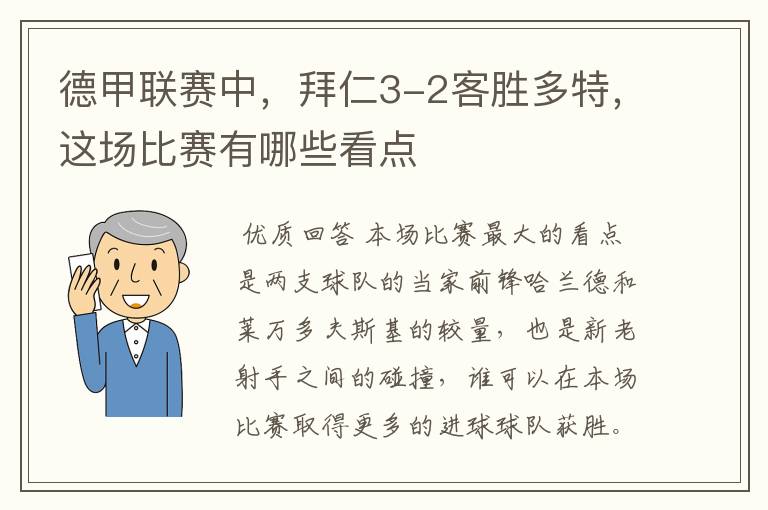 德甲联赛中，拜仁3-2客胜多特，这场比赛有哪些看点

优质回答 本场比赛最大的看点是两支球队的当家前锋哈兰德和莱万多夫斯基的较量，也是新老射手之间的碰撞，谁可以在本场比赛取得更多的进球球队获胜。